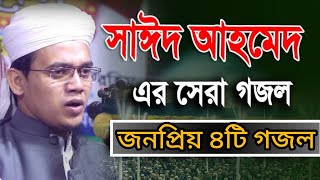 সাঈদ আহমেদ
এর সেরা গজল
জনপ্রিয় ৪টি গজল